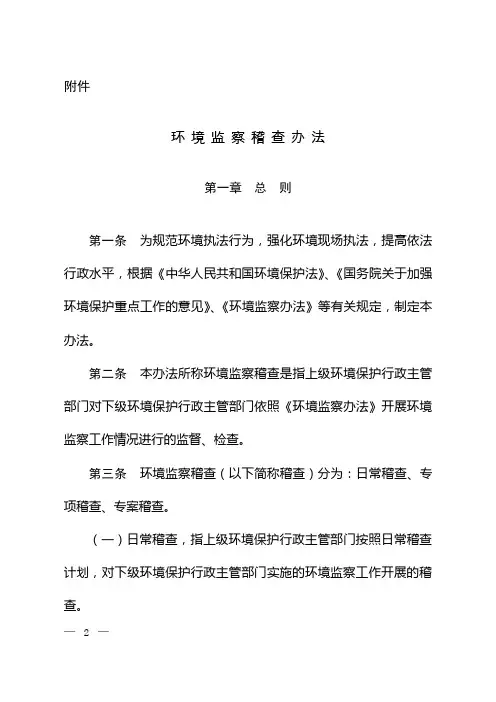 附件

环境监察稽查办法

第一章 总 则

第一条 为规范环境执法行为，强化环境现场执法，提高依法行政水平，根据《中华人民共和国环境保护法》、《国务院关于加强环境保护重点工作的意见》、《环境监察办法》等有关规定，制定本办法。

第二条 本办法所称环境监察稽查是指上级环境保护行政主管部门对下级环境保护行政主管部门依照《环境监察办法》开展环境监察工作情况进行的监督、检查。

第三条 环境监察稽查（以下简称稽查）分为：日常稽查、专项稽查、专案稽查。

（一）日常稽查，指上级环境保护行政主管部门按照日常稽查计划，对下级环境保护行政主管部门实施的环境监察工作开展的稽查。

— 2 —